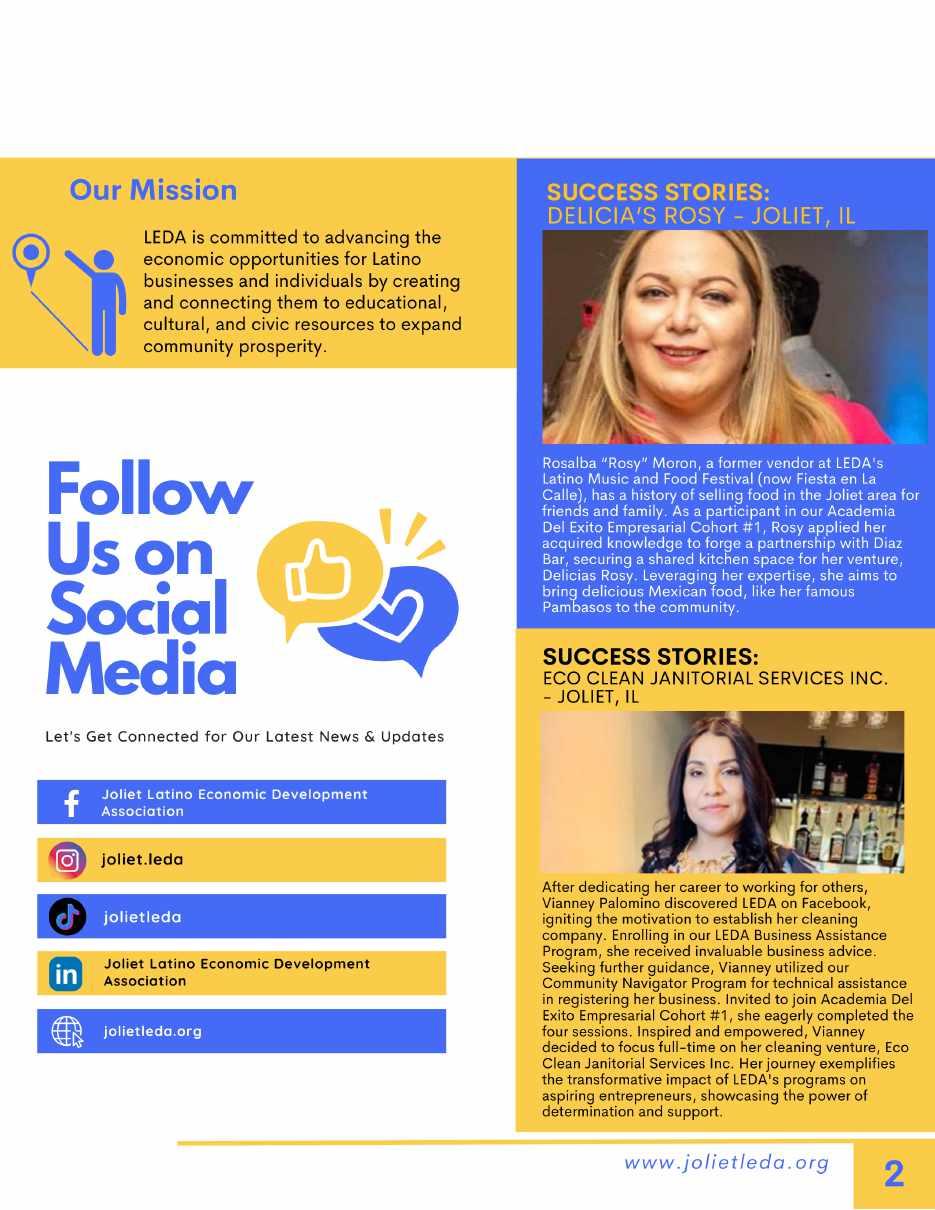 Our Mission

LEDA is committed to advancing the economic opportunities for Latino businesses and individuals by creating and connecting them to educational, cultural, and civic resources to expand community prosperity.

Follow Us on Social Media

Let's Get Connected for Our Latest News & Updates

Joliet Latino Economic Development Association

joliet.leda

jolietleda

Joliet Latino Economic Development Association

jolietleda.org

SUCCESS STORIES:
DELICIA'S ROSY - JOLIET, IL

Rosalba "Rosy" Moron, a former vendor at LEDA's Latino Music and Food Festival (now Fiesta en La Calle), has a history of selling food in the Joliet area for friends and family. As a participant in our Academia Del Exito Empresarial Cohort #1, Rosy applied her acquired knowledge to forge a partnership with Diaz Bar, securing a shared kitchen space for her venture, Delicias Rosy. Leveraging her expertise, she aims to bring delicious Mexican food, like her famous Pambasos to the community.

SUCCESS STORIES:
ECO CLEAN JANITORIAL SERVICES INC.
- JOLIET, IL

After dedicating her career to working for others, Vianney Palomino discovered LEDA on Facebook, igniting the motivation to establish her cleaning company. Enrolling in our LEDA Business Assistance Program, she received invaluable business advice. Seeking further guidance, Vianney utilized our Community Navigator Program for technical assistance in registering her business. Invited to join Academia Del Exito Empresarial Cohort #1, she eagerly completed the four sessions. Inspired and empowered, Vianney decided to focus full-time on her cleaning venture, Eco Clean Janitorial Services Inc. Her journey exemplifies the transformative impact of LEDA's programs on aspiring entrepreneurs, showcasing the power of determination and support.

www.jolietleda.org

2